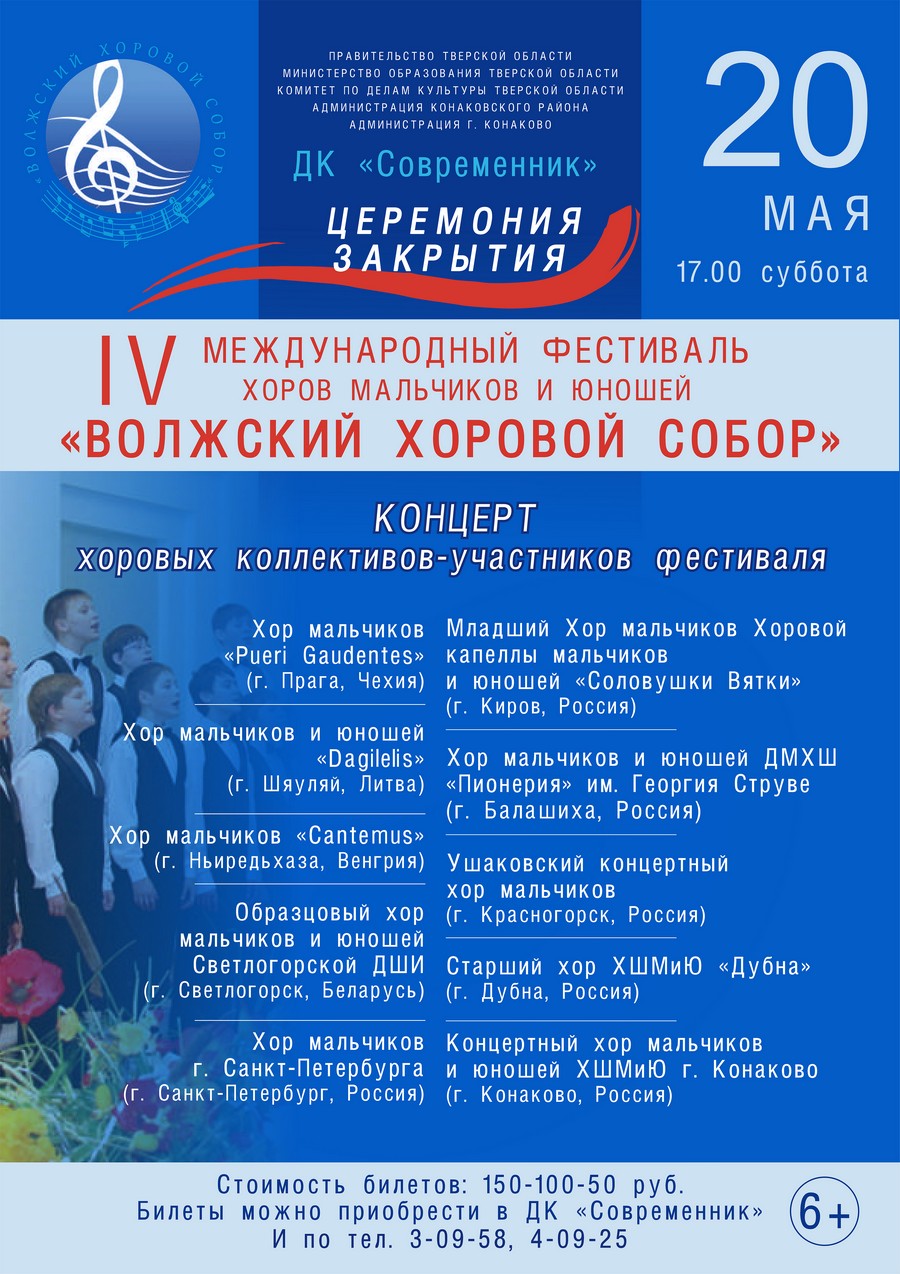 «ВОЛЖСКИЙ ХОРОВОЙ СОБОР»

ПРАВИТЕЛЬСТВО ТВЕРСКОЙ ОБЛАСТИ
МИНИСТЕРСТВО ОБРАЗОВАНИЯ ТВЕРСКОЙ ОБЛАСТИ
КОМИТЕТ ПО ДЕЛАМ КУЛЬТУРЫ ТВЕРСКОЙ ОБЛАСТИ
АДМИНИСТРАЦИЯ КОНАКОВСКОГО РАЙОНА
АДМИНИСТРАЦИЯ Г. КОНАКОВО

ДК «Современник»

ЦЕРЕМОНИЯ ЗАКРЫТИЯ

20 МАЯ
17.00 суббота

IV МЕЖДУНАРОДНЫЙ ФЕСТИВАЛЬ ХОРОВ МАЛЬЧИКОВ И ЮНОШЕЙ
«ВОЛЖСКИЙ ХОРОВОЙ СОБОР»

КОНЦЕРТ
хоровых коллективов-участников фестиваля

Хор мальчиков «Pueri Gaudentes» (г. Прага, Чехия)

Хор мальчиков и юношей «Dagilelis» (г. Шяуляй, Литва)

Хор мальчиков «Cantemus» (г. Ньиредьхаза, Венгрия)

Образцовый хор мальчиков и юношей Светлогорской ДШИ (г. Светлогорск, Беларусь)

Хор мальчиков г. Санкт-Петербурга (г. Санкт-Петербург, Россия)

Младший Хор мальчиков Хоровой капеллы мальчиков и юношей «Соловушки Вятки» (г. Киров, Россия)

Хор мальчиков и юношей ДМХШ «Пионерия» им. Георгия Струве (г. Балашиха, Россия)

Ушаковский концертный хор мальчиков (г. Красногорск, Россия)

Старший хор ХШМиЮ «Дубна» (г. Дубна, Россия)

Концертный хор мальчиков и юношей ХШМиЮ г. Конаково (г. Конаково, Россия)

Стоимость билетов: 150-100-50 руб.
Билеты можно приобрести в ДК «Современник»
И по тел. 3-09-58, 4-09-25

6+